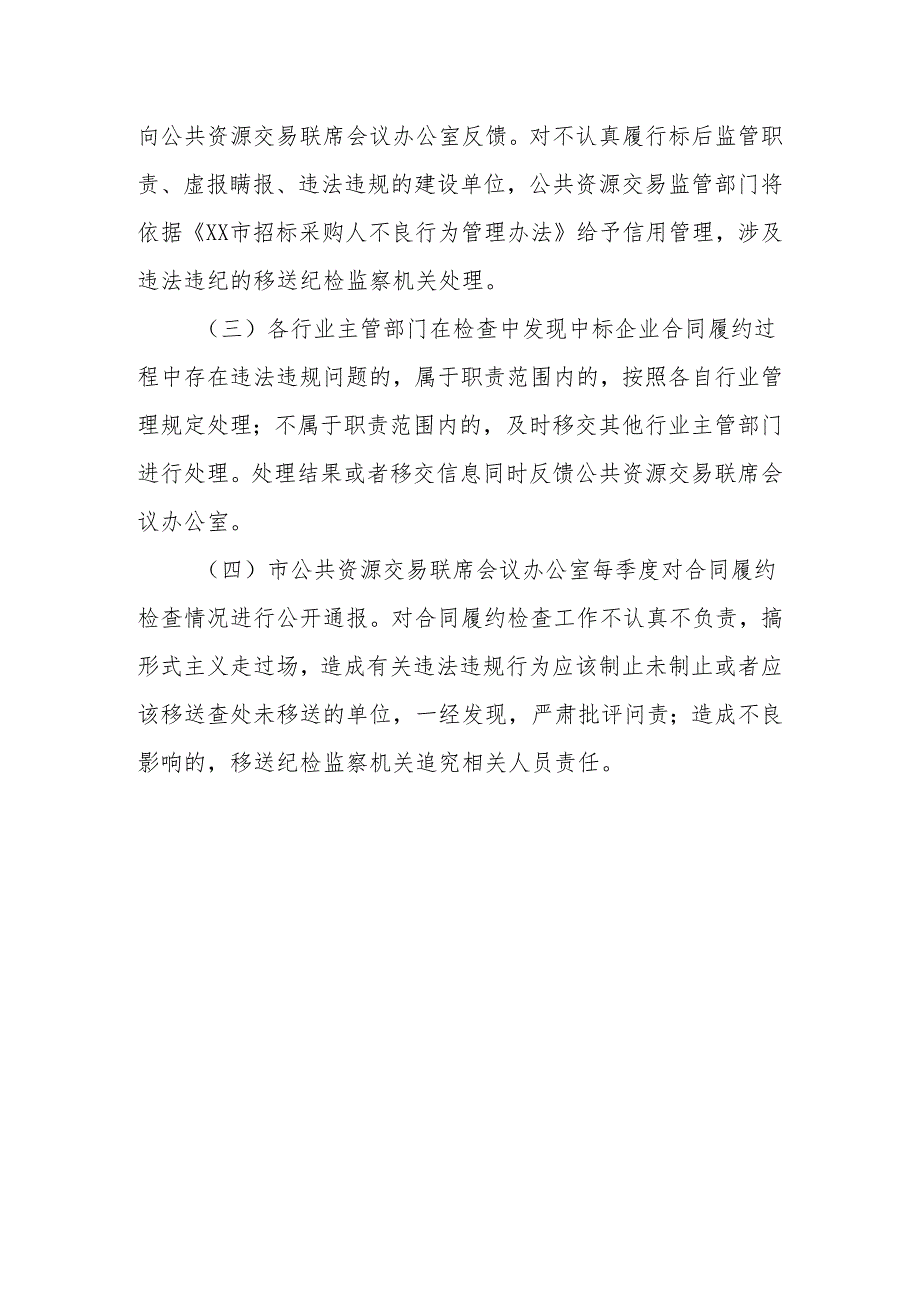 向公共资源交易联席会议办公室反馈。对不认真履行标后监管职责、虚报瞒报、违法违规的建设单位，公共资源交易监管部门将依据《XX市招标采购人不良行为管理办法》给予信用管理，涉及违法违纪的移送纪检监察机关处理。

（三）各行业主管部门在检查中发现中标企业合同履约过程中存在违法违规问题的，属于职责范围内的，按照各自行业管理规定处理；不属于职责范围内的，及时移交其他行业主管部门进行处理。处理结果或者移交信息同时反馈公共资源交易联席会议办公室。

（四）市公共资源交易联席会议办公室每季度对合同履约检查情况进行公开通报。对合同履约检查工作不认真不负责，搞形式主义走过场，造成有关违法违规行为应该制止未制止或者应该移送查处未移送的单位，一经发现，严肃批评问责；造成不良影响的，移送纪检监察机关追究相关人员责任。